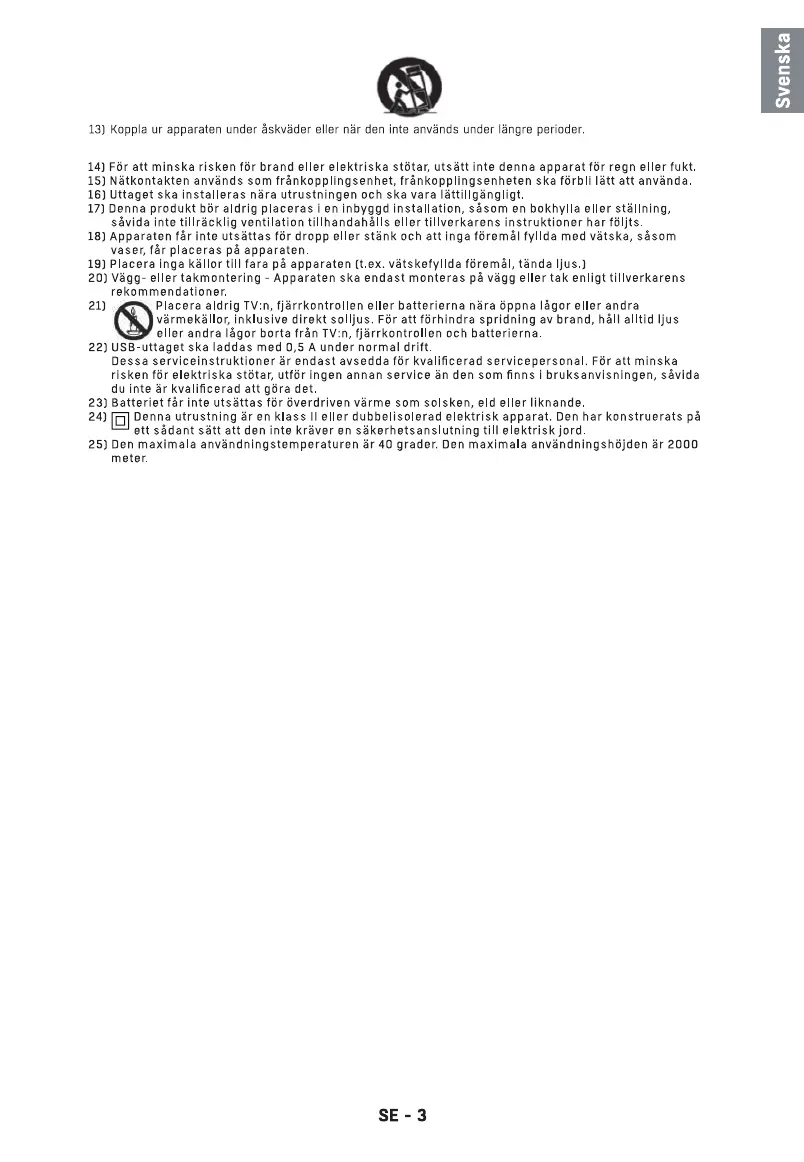 Svenska

13) Koppla ur apparaten under åskväder eller när den inte används under längre perioder.

14) För att minska risken för brand eller elektriska stötar, utsätt inte denna apparat för regn eller fukt.
15) Nätkontakten används som frånkopplingsenhet, frånkopplingsenheten ska förbli lätt att använda.
16) Uttaget ska installeras nära utrustningen och ska vara lättillgängligt.
17) Denna produkt bör aldrig placeras i en inbyggd installation, såsom en bokhylla eller ställning, såvida inte tillräcklig ventilation tillhandahålls eller tillverkarens instruktioner har följts.
18) Apparaten får inte utsättas för dropp eller stänk och att inga föremål fyllda med vätska, såsom vaser, får placeras på apparaten.
19) Placera inga källor till fara på apparaten (t.ex. vätskefyllda föremål, tända ljus.)
20) Vägg- eller takmontering - Apparaten ska endast monteras på vägg eller tak enligt tillverkarens rekommendationer.
21) Placera aldrig TV:n, fjärrkontrollen eller batterierna nära öppna lågor eller andra värmekällor, inklusive direkt solljus. För att förhindra spridning av brand, håll alltid ljus eller andra lågor borta från TV:n, fjärrkontrollen och batterierna.
22) USB-uttaget ska laddas med 0,5 A under normal drift.
Dessa serviceinstruktioner är endast avsedda för kvalificerad servicepersonal. För att minska risken för elektriska stötar, utför ingen annan service än den som finns i bruksanvisningen, såvida du inte är kvalificerad att göra det.
23) Batteriet får inte utsättas för överdriven värme som solsken, eld eller liknande.
24) Denna utrustning är en klass II eller dubbelisolerad elektrisk apparat. Den har konstruerats på ett sådant sätt att den inte kräver en säkerhetsanslutning till elektrisk jord.
25) Den maximala användningstemperaturen är 40 grader. Den maximala användningshöjden är 2000 meter.

SE - 3